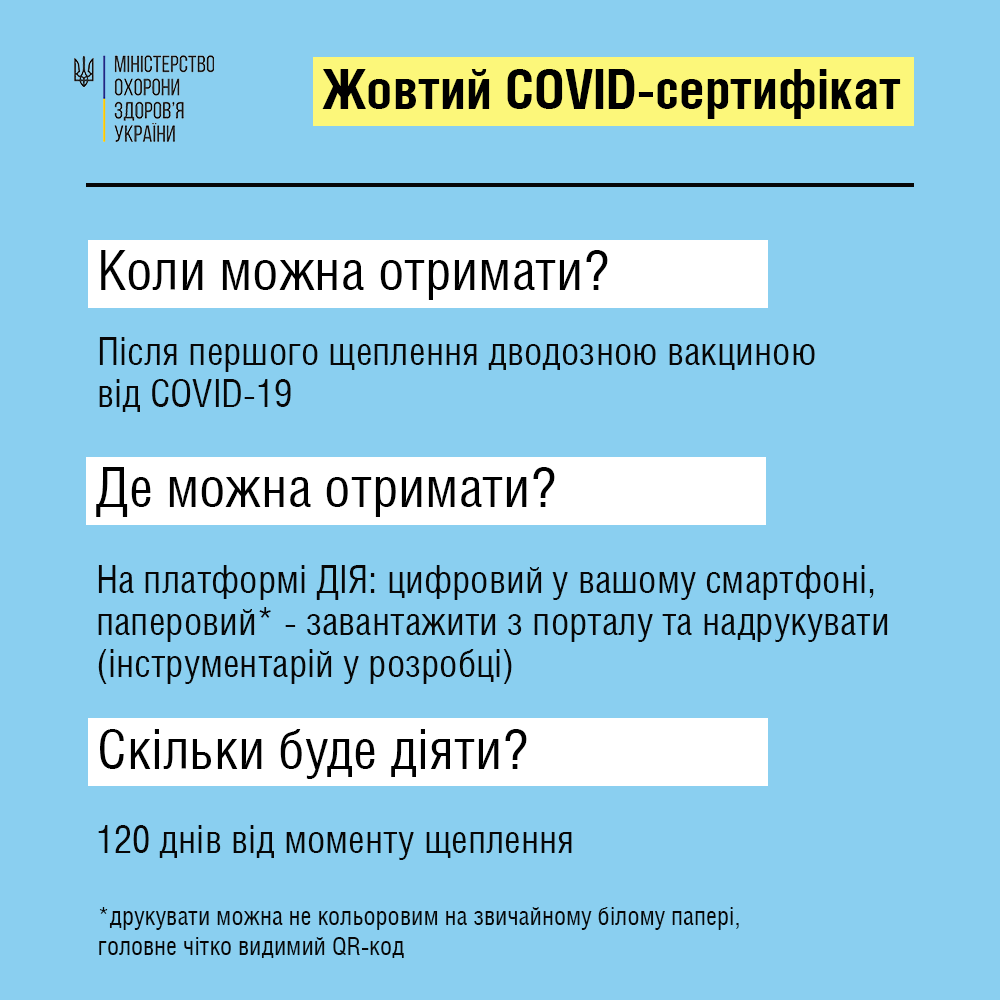 МІНІСТЕРСТВО ОХОРОНИ ЗДОРОВ'Я УКРАЇНИ

Жовтий COVID-сертифікат

Коли можна отримати?

Після першого щеплення дводозною вакциною від COVID-19

Де можна отримати?

На платформі ДІЯ: цифровий у вашому смартфоні, паперовий* - завантажити з порталу та надрукувати (інструментарій у розробці)

Скільки буде діяти?

120 днів від моменту щеплення

*друкувати можна не кольоровим на звичайному білому папері, головне чітко видимий QR-код